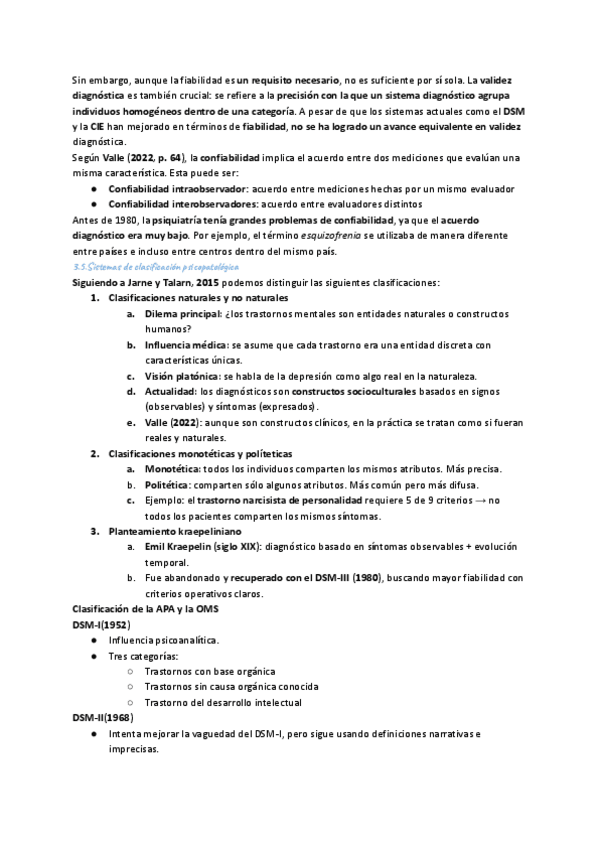 Sin embargo, aunque la fiabilidad es un requisito necesario, no es suficiente por sí sola. La validez diagnóstica es también crucial: se refiere a la precisión con la que un sistema diagnóstico agrupa individuos homogéneos dentro de una categoría. A pesar de que los sistemas actuales como el DSM y la CIE han mejorado en términos de fiabilidad, no se ha logrado un avance equivalente en validez diagnóstica.
Según Valle (2022, p. 64), la confiabilidad implica el acuerdo entre dos mediciones que evalúan una misma característica. Esta puede ser:
● Confiabilidad intraobservador: acuerdo entre mediciones hechas por un mismo evaluador
● Confiabilidad interobservadores: acuerdo entre evaluadores distintos
Antes de 1980, la psiquiatría tenía grandes problemas de confiabilidad, ya que el acuerdo diagnóstico era muy bajo. Por ejemplo, el término esquizofrenia se utilizaba de manera diferente entre países e incluso entre centros dentro del mismo país.
3.5.Sistemas de clasificación psicopatológica
Siguiendo a Jarne y Talarn, 2015 podemos distinguir las siguientes clasificaciones:
1. Clasificaciones naturales y no naturales
a. Dilema principal: ¿los trastornos mentales son entidades naturales o constructos humanos?
b. Influencia médica: se asume que cada trastorno era una entidad discreta con características únicas.
c. Visión platónica: se habla de la depresión como algo real en la naturaleza.
d. Actualidad: los diagnósticos son constructos socioculturales basados en signos (observables) y síntomas (expresados).
e. Valle (2022): aunque son constructos clínicos, en la práctica se tratan como si fueran reales y naturales.
2. Clasificaciones monotéticas y políteticas
a. Monotética: todos los individuos comparten los mismos atributos. Más precisa.
b. Politética: comparten sólo algunos atributos. Más común pero más difusa.
c. Ejemplo: el trastorno narcisista de personalidad requiere 5 de 9 criterios → no todos los pacientes comparten los mismos síntomas.
3. Planteamiento kraepeliniano
a. Emil Kraepelin (siglo XIX): diagnóstico basado en síntomas observables + evolución temporal.
b. Fue abandonado y recuperado con el DSM-III (1980), buscando mayor fiabilidad con criterios operativos claros.
Clasificación de la APA y la OMS
DSM-I(1952)
● Influencia psicoanalítica.
● Tres categorías:
○ Trastornos con base orgánica
○ Trastornos sin causa orgánica conocida
○ Trastorno del desarrollo intelectual
DSM-II(1968)
● Intenta mejorar la vaguedad del DSM-I, pero sigue usando definiciones narrativas e imprecisas.